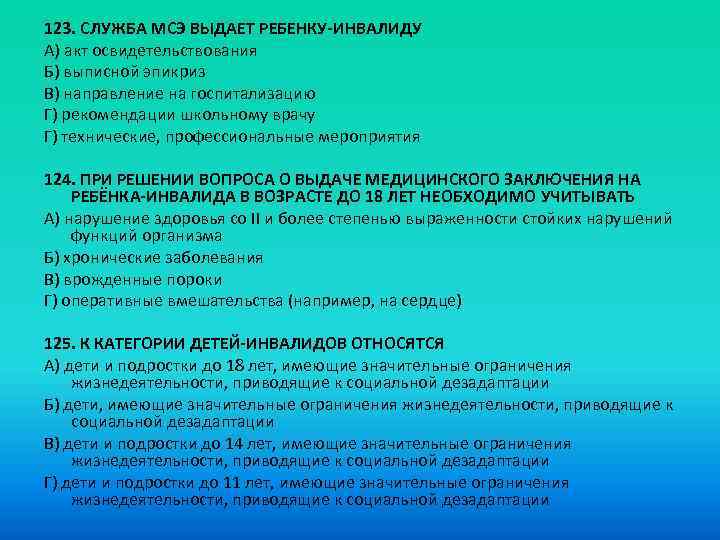 123. СЛУЖБА МСЭ ВЫДАЕТ РЕБЕНКУ-ИНВАЛИДУ
А) акт освидетельствования
Б) выписной эпикриз
В) направление на госпитализацию
Г) рекомендации школьному врачу
Г) технические, профессиональные мероприятия

124. ПРИ РЕШЕНИИ ВОПРОСА О ВЫДАЧЕ МЕДИЦИНСКОГО ЗАКЛЮЧЕНИЯ НА РЕБЁНКА-ИНВАЛИДА В ВОЗРАСТЕ ДО 18 ЛЕТ НЕОБХОДИМО УЧИТЫВАТЬ
А) нарушение здоровья со II и более степенью выраженности стойких нарушений функций организма
Б) хронические заболевания
В) врожденные пороки
Г) оперативные вмешательства (например, на сердце)

125. К КАТЕГОРИИ ДЕТЕЙ-ИНВАЛИДОВ ОТНОСЯТСЯ
А) дети и подростки до 18 лет, имеющие значительные ограничения жизнедеятельности, приводящие к социальной дезадаптации
Б) дети, имеющие значительные ограничения жизнедеятельности, приводящие к социальной дезадаптации
В) дети и подростки до 14 лет, имеющие значительные ограничения жизнедеятельности, приводящие к социальной дезадаптации
Г) дети и подростки до 11 лет, имеющие значительные ограничения жизнедеятельности, приводящие к социальной дезадаптации